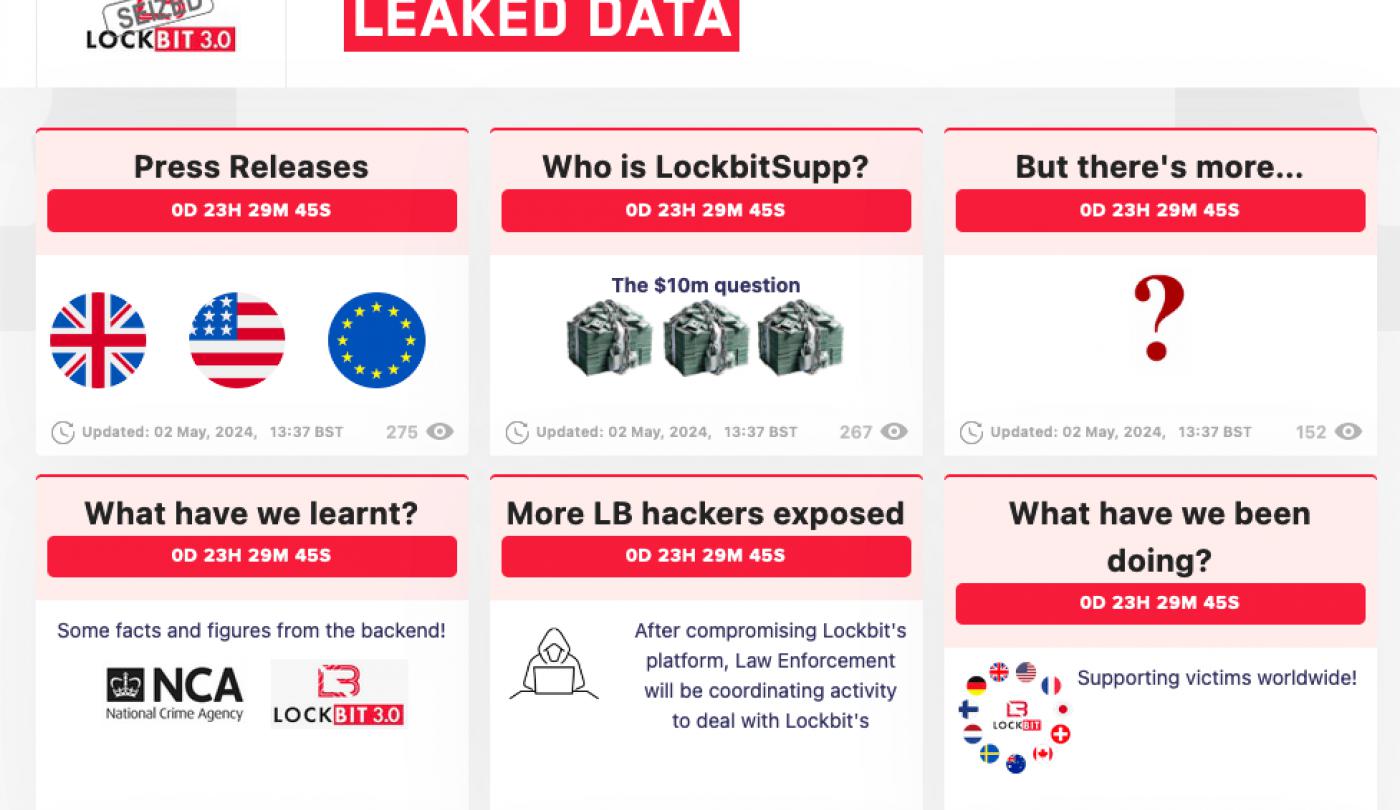 SEIZED
LOCKBIT 3.0

LEAKED DATA

Press Releases
0D 23H 29M 45S

Updated: 02 May, 2024, 13:37 BST
275

Who is LockbitSupp?
0D 23H 29M 45S

The $10m question

Updated: 02 May, 2024, 13:37 BST
267

But there's more...
0D 23H 29M 45S

?

Updated: 02 May, 2024, 13:37 BST
152

What have we learnt?
0D 23H 29M 45S

Some facts and figures from the backend!

NCA
National Crime Agency

LOCKBIT 3.0

More LB hackers exposed
0D 23H 29M 45S

After compromising Lockbit's platform, Law Enforcement will be coordinating activity to deal with Lockbit's

What have we been doing?
0D 23H 29M 45S

LOCKBIT

Supporting victims worldwide!